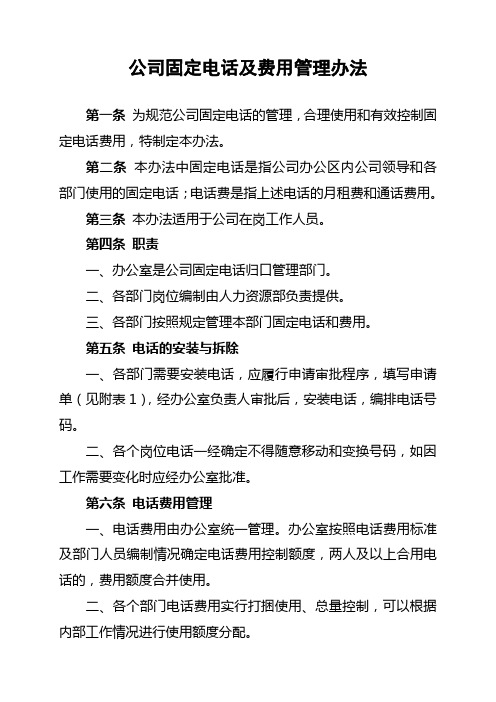 公司固定电话及费用管理办法

第一条 为规范公司固定电话的管理，合理使用和有效控制固定电话费用，特制定本办法。

第二条 本办法中固定电话是指公司办公区内公司领导和各部门使用的固定电话；电话费是指上述电话的月租费和通话费用。

第三条 本办法适用于公司在岗工作人员。

第四条 职责

一、办公室是公司固定电话归口管理部门。

二、各部门岗位编制由人力资源部负责提供。

三、各部门按照规定管理本部门固定电话和费用。

第五条 电话的安装与拆除

一、各部门需要安装电话，应履行申请审批程序，填写申请单（见附表 1），经办公室负责人审批后，安装电话，编排电话号码。

二、各个岗位电话一经确定不得随意移动和变换号码，如因工作需要变化时应经办公室批准。

第六条 电话费用管理

一、电话费用由办公室统一管理。办公室按照电话费用标准及部门人员编制情况确定电话费用控制额度，两人及以上合用电话的，费用额度合并使用。

二、各个部门电话费用实行打捆使用、总量控制，可以根据内部工作情况进行使用额度分配。